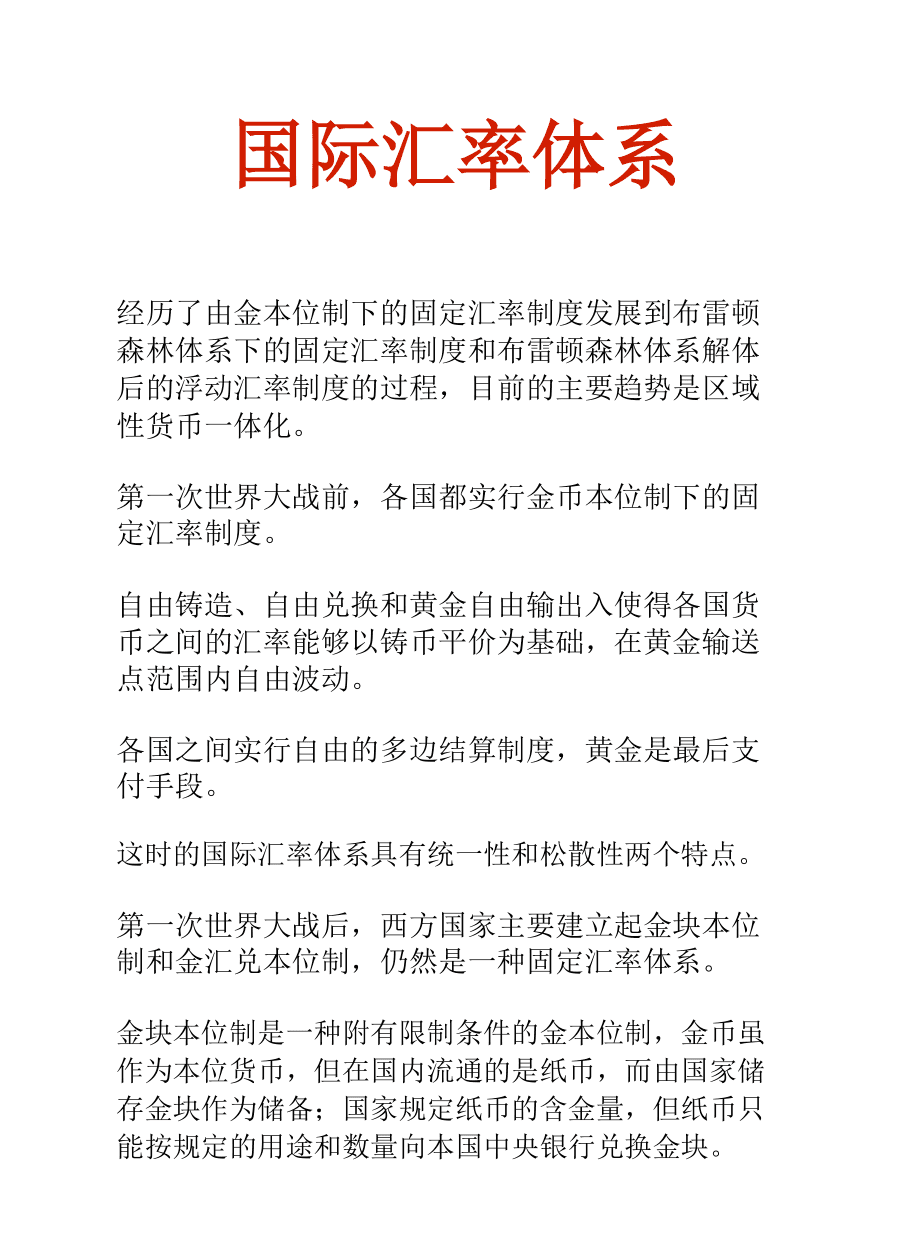 国际汇率体系

经历了由金本位制下的固定汇率制度发展到布雷顿森林体系下的固定汇率制度和布雷顿森林体系解体后的浮动汇率制度的过程，目前的主要趋势是区域性货币一体化。

第一次世界大战前，各国都实行金币本位制下的固定汇率制度。

自由铸造、自由兑换和黄金自由输出入使得各国货币之间的汇率能够以铸币平价为基础，在黄金输送点范围内自由波动。

各国之间实行自由的多边结算制度，黄金是最后支付手段。

这时的国际汇率体系具有统一性和松散性两个特点。

第一次世界大战后，西方国家主要建立起金块本位制和金汇兑本位制，仍然是一种固定汇率体系。

金块本位制是一种附有限制条件的金本位制，金币虽作为本位货币，但在国内流通的是纸币，而由国家储存金块作为储备；国家规定纸币的含金量，但纸币只能按规定的用途和数量向本国中央银行兑换金块。